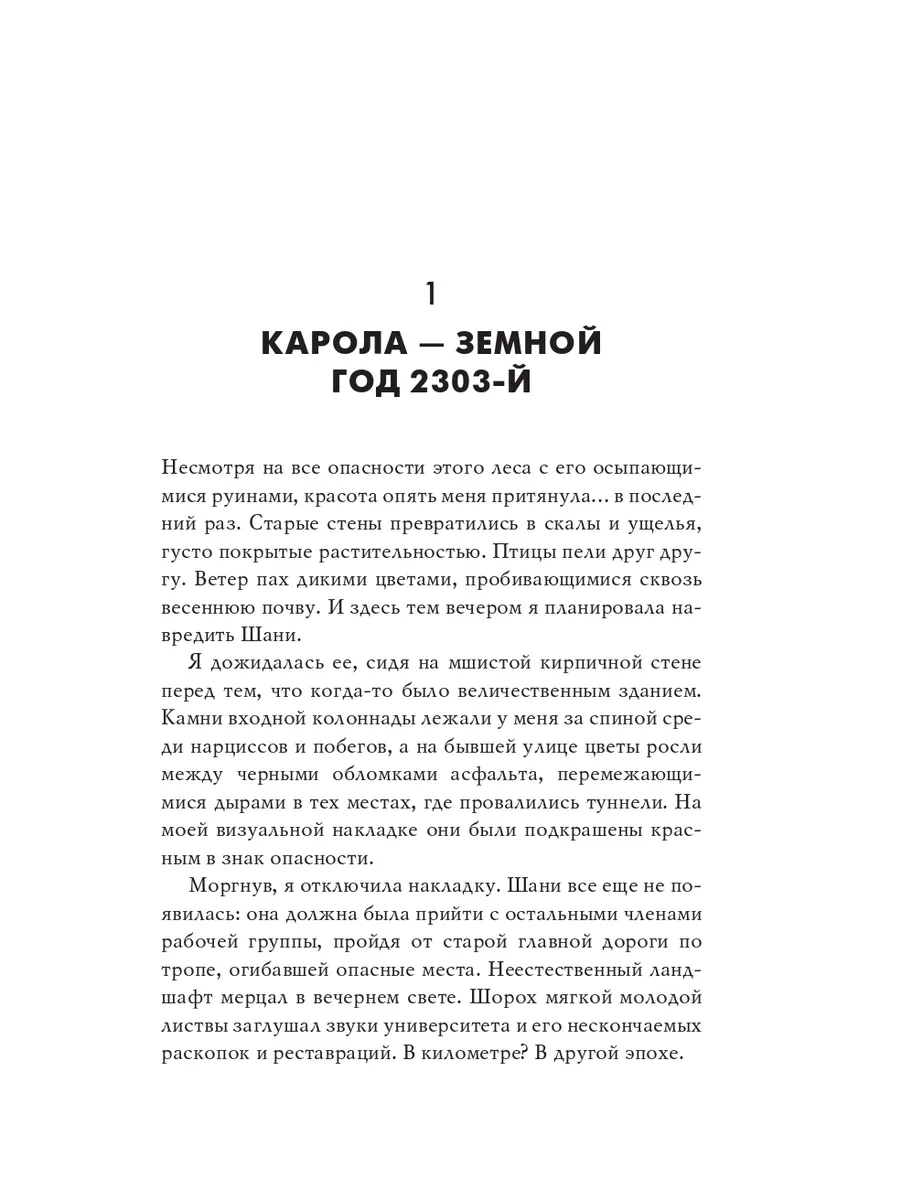 1

КАРОЛА — ЗЕМНОЙ ГОД 2303-Й

Несмотря на все опасности этого леса с его осыпающимися руинами, красота опять меня притянула… в последний раз. Старые стены превратились в скалы и ущелья, густо покрытые растительностью. Птицы пели друг другу. Ветер пах дикими цветами, пробивающимися сквозь весеннюю почву. И здесь тем вечером я планировала навредить Шани.

Я дожидалась ее, сидя на мшистой кирпичной стене перед тем, что когда-то было величественным зданием. Камни входной колоннады лежали у меня за спиной среди нарциссов и побегов, а на бывшей улице цветы росли между черными обломками асфальта, перемежающимися дырами в тех местах, где провалились туннели. На моей визуальной накладке они были подкрашены красным в знак опасности.

Моргнув, я отключила накладку. Шани все еще не появилась: она должна была прийти с остальными членами рабочей группы, пройдя от старой главной дороги по тропе, огибавшей опасные места. Неестественный ландшафт мерцал в вечернем свете. Шорох мягкой молодой листвы заглушал звуки университета и его нескончаемых раскопок и реставраций. В километре? В другой эпохе.